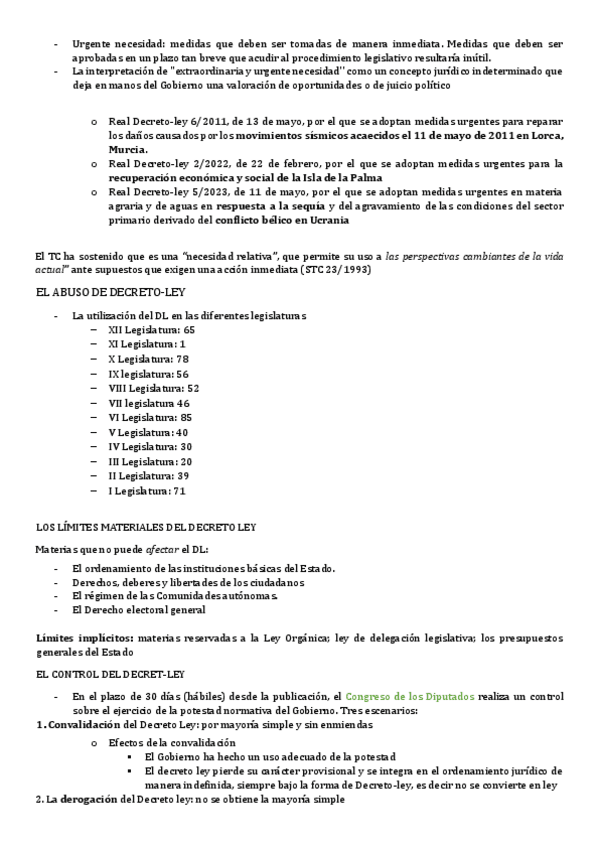 - Urgente necesidad: medidas que deben ser tomadas de manera inmediata. Medidas que deben ser aprobadas en un plazo tan breve que acudir al procedimiento legislativo resultaría inútil.
- La interpretación de "extraordinaria y urgente necesidad" como un concepto jurídico indeterminado que deja en manos del Gobierno una valoración de oportunidades o de juicio político

o Real Decreto-ley 6/2011, de 13 de mayo, por el que se adoptan medidas urgentes para reparar los daños causados por los movimientos sísmicos acaecidos el 11 de mayo de 2011 en Lorca, Murcia.
o Real Decreto-ley 2/2022, de 22 de febrero, por el que se adoptan medidas urgentes para la recuperación económica y social de la Isla de la Palma
o Real Decreto-ley 5/2023, de 11 de mayo, por el que se adoptan medidas urgentes en materia agraria y de aguas en respuesta a la sequía y del agravamiento de las condiciones del sector primario derivado del conflicto bélico en Ucrania

El TC ha sostenido que es una "necesidad relativa", que permite su uso a las perspectivas cambiantes de la vida actual" ante supuestos que exigen una acción inmediata (STC 23/1993)

EL ABUSO DE DECRETO-LEY

- La utilización del DL en las diferentes legislaturas
  – XII Legislatura: 65
  – XI Legislatura: 1
  – X Legislatura: 78
  – IX legislatura: 56
  – VIII Legislatura: 52
  – VII legislatura 46
  – VI Legislatura: 85
  – V Legislatura: 40
  – IV Legislatura: 30
  – III Legislatura: 20
  – II Legislatura: 39
  – I Legislatura: 71

LOS LÍMITES MATERIALES DEL DECRETO LEY

Materias que no puede afectar el DL:

- El ordenamiento de las instituciones básicas del Estado.
- Derechos, deberes y libertades de los ciudadanos
- El régimen de las Comunidades autónomas.
- El Derecho electoral general

Límites implícitos: materias reservadas a la Ley Orgánica; ley de delegación legislativa; los presupuestos generales del Estado

EL CONTROL DEL DECRET-LEY

- En el plazo de 30 días (hábiles) desde la publicación, el Congreso de los Diputados realiza un control sobre el ejercicio de la potestad normativa del Gobierno. Tres escenarios:
1. Convalidación del Decreto Ley: por mayoría simple y sin enmiendas
  o Efectos de la convalidación
    ▪ El Gobierno ha hecho un uso adecuado de la potestad
    ▪ El decreto ley pierde su carácter provisional y se integra en el ordenamiento jurídico de manera indefinida, siempre bajo la forma de Decreto-ley, es decir no se convierte en ley
2. La derogación del Decreto ley: no se obtiene la mayoría simple